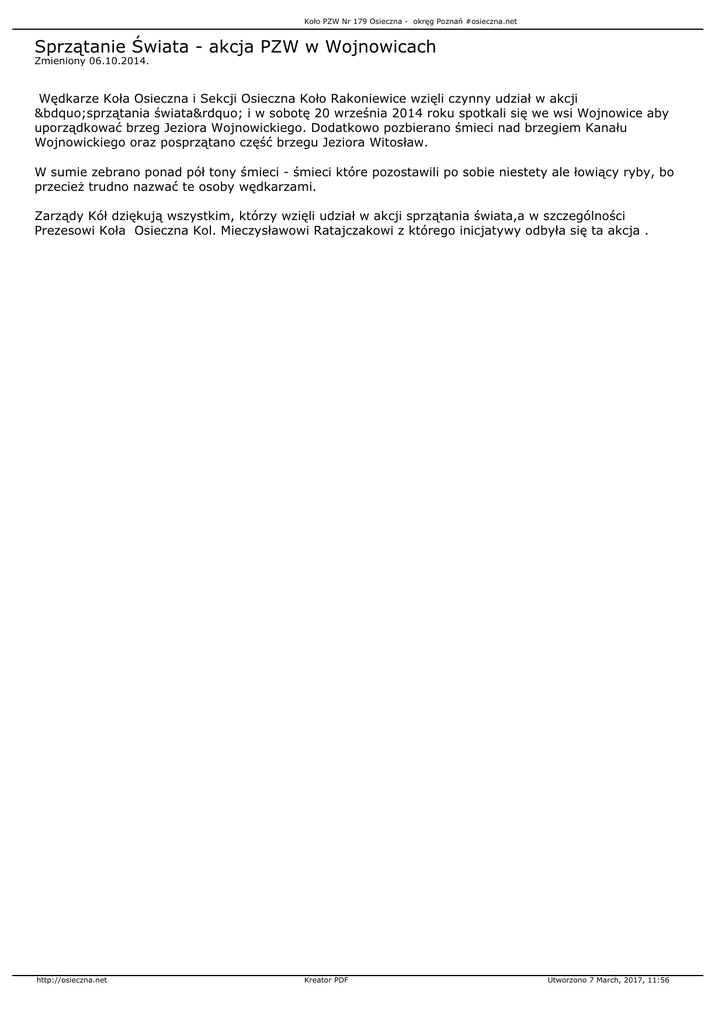 Koło PZW Nr 179 Osieczna - okręg Poznań #osieczna.net

Sprzątanie Świata - akcja PZW w Wojnowicach
Zmieniony 06.10.2014.

Wędkarze Koła Osieczna i Sekcji Osieczna Koło Rakoniewice wzięli czynny udział w akcji &bdquo;sprzątania świata&rdquo; i w sobotę 20 września 2014 roku spotkali się we wsi Wojnowice aby uporządkować brzeg Jeziora Wojnowickiego. Dodatkowo pozbierano śmieci nad brzegiem Kanału Wojnowickiego oraz posprzątano część brzegu Jeziora Witosław.

W sumie zebrano ponad pół tony śmieci - śmieci które pozostawili po sobie niestety ale łowiący ryby, bo przecież trudno nazwać te osoby wędkarzami.

Zarządy Kół dziękują wszystkim, którzy wzięli udział w akcji sprzątania świata,a w szczególności Prezesowi Koła Osieczna Kol. Mieczysławowi Ratajczakowi z którego inicjatywy odbyła się ta akcja .

http://osieczna.net
Kreator PDF
Utworzono 7 March, 2017, 11:56